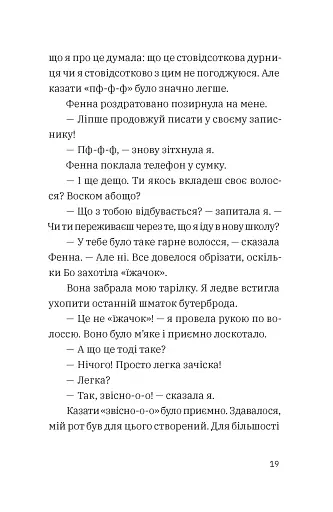 що я про це думала: що це стовідсоткова дурниця чи я стовідсотково з цим не погоджуюся. Але казати «пф-ф-ф» було значно легше.

Фенна роздратовано позирнула на мене.

— Ліпше продовжуй писати у своєму записнику!

— Пф-ф-ф, — знову зітхнула я.

Фенна поклала телефон у сумку.

— І ще дещо. Ти якось вкладеш своє волосся? Воском абощо?

— Що з тобою відбувається? — запитала я. — Чи ти переживаєш через те, що я іду в нову школу?

— У тебе було таке гарне волосся, — сказала Фенна. — Але ні. Все довелося обрізати, оскільки Бо захотіла «їжачок».

Вона забрала мою тарілку. Я ледве встигла ухопити останній шматок бутерброда.

— Це не «їжачок»! — я провела рукою по волоссю. Воно було м'яке і приємно лоскотало.

— А що це тоді таке?

— Нічого! Просто легка зачіска!

— Легка?

— Так, звісно-о-о! — сказала я.

Казати «звісно-о-о» було приємно. Здавалося, мій рот був для цього створений. Для більшості

19